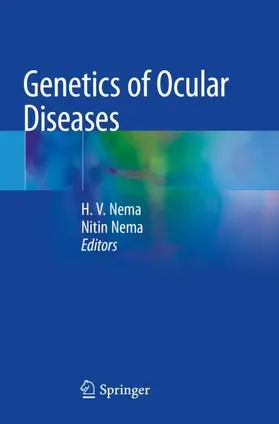 Genetics of Ocular Diseases

H. V. Nema
Nitin Nema
Editors

Springer